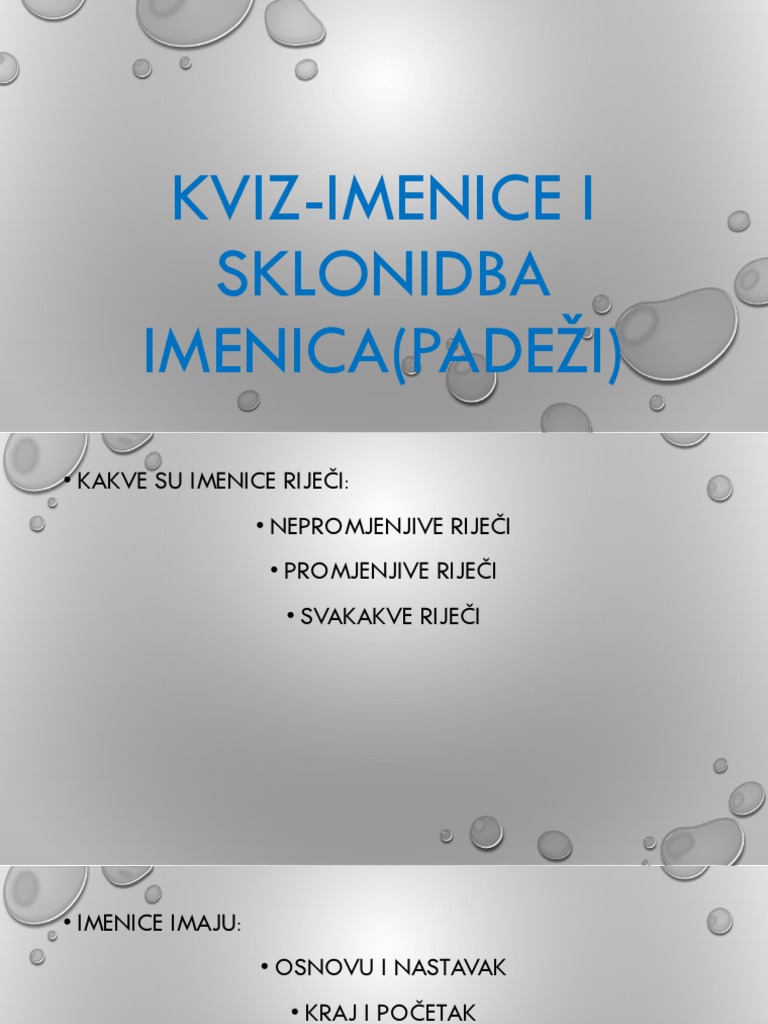 KVIZ-IMENICE I SKLONIDBA IMENICA(PADEŽI)

• KAKVE SU IMENICE RIJEČI:

• NEPROMJENJIVE RIJEČI

• PROMJENJIVE RIJEČI

• SVAKAKVE RIJEČI

• IMENICE IMAJU:

• OSNOVU I NASTAVAK

• KRAJ I POČETAK